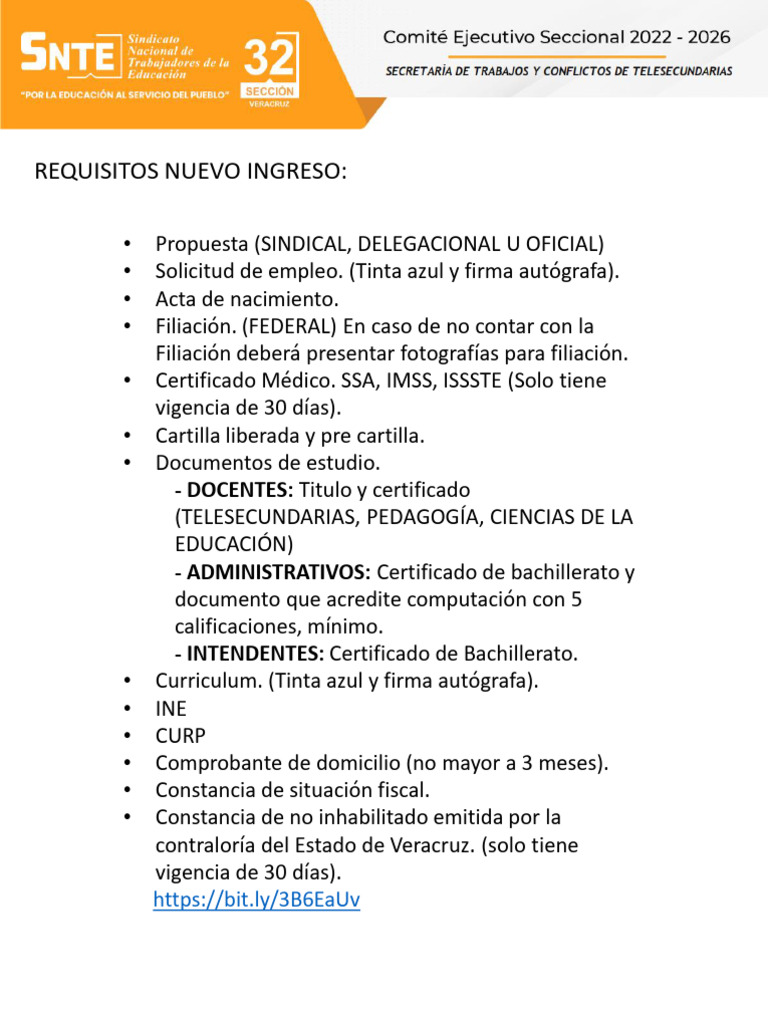 SNTE Sindicato Nacional de Trabajadores de la Educación
"POR LA EDUCACIÓN AL SERVICIO DEL PUEBLO"
32 SECCIÓN VERACRUZ

Comité Ejecutivo Seccional 2022 - 2026
SECRETARÍA DE TRABAJOS Y CONFLICTOS DE TELESECUNDARIAS

REQUISITOS NUEVO INGRESO:

• Propuesta (SINDICAL, DELEGACIONAL U OFICIAL)
• Solicitud de empleo. (Tinta azul y firma autógrafa).
• Acta de nacimiento.
• Filiación. (FEDERAL) En caso de no contar con la Filiación deberá presentar fotografías para filiación.
• Certificado Médico. SSA, IMSS, ISSSTE (Solo tiene vigencia de 30 días).
• Cartilla liberada y pre cartilla.
• Documentos de estudio.
- DOCENTES: Titulo y certificado (TELESECUNDARIAS, PEDAGOGÍA, CIENCIAS DE LA EDUCACIÓN)
- ADMINISTRATIVOS: Certificado de bachillerato y documento que acredite computación con 5 calificaciones, mínimo.
- INTENDENTES: Certificado de Bachillerato.
• Curriculum. (Tinta azul y firma autógrafa).
• INE
• CURP
• Comprobante de domicilio (no mayor a 3 meses).
• Constancia de situación fiscal.
• Constancia de no inhabilitado emitida por la contraloría del Estado de Veracruz. (solo tiene vigencia de 30 días).
https://bit.ly/3B6EaUv